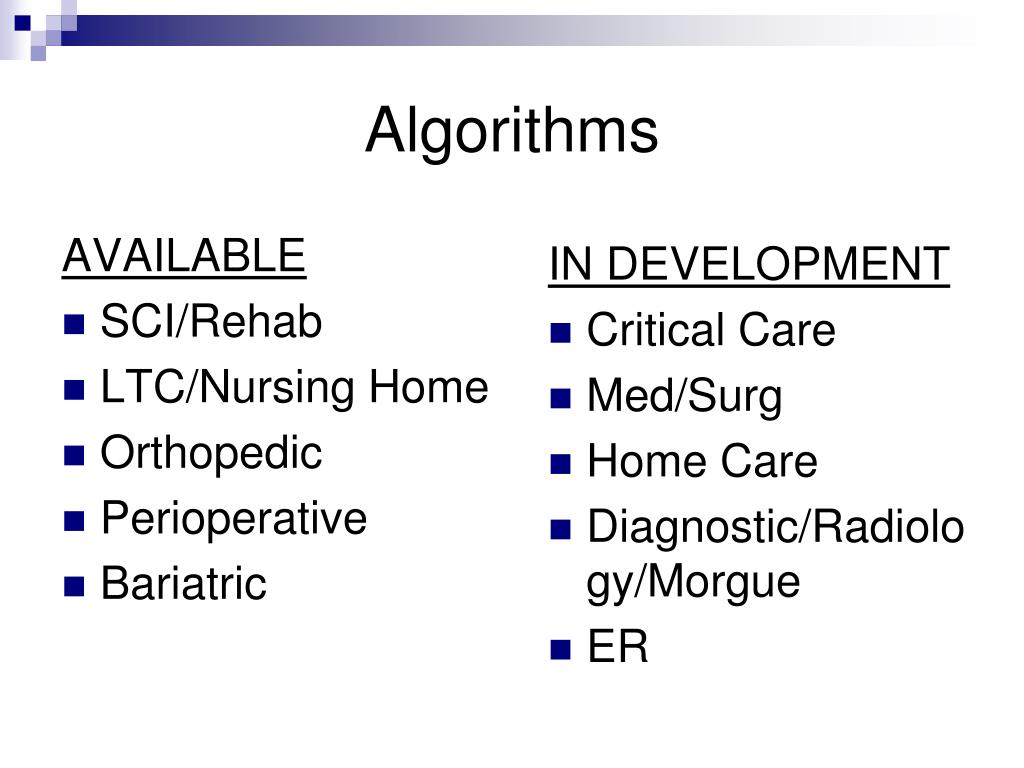 Algorithms

AVAILABLE
- SCI/Rehab
- LTC/Nursing Home
- Orthopedic
- Perioperative
- Bariatric

IN DEVELOPMENT
- Critical Care
- Med/Surg
- Home Care
- Diagnostic/Radiology/Morgue
- ER